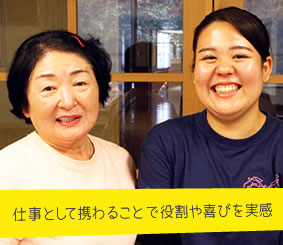 仕事として携わることで役割や喜びを実感